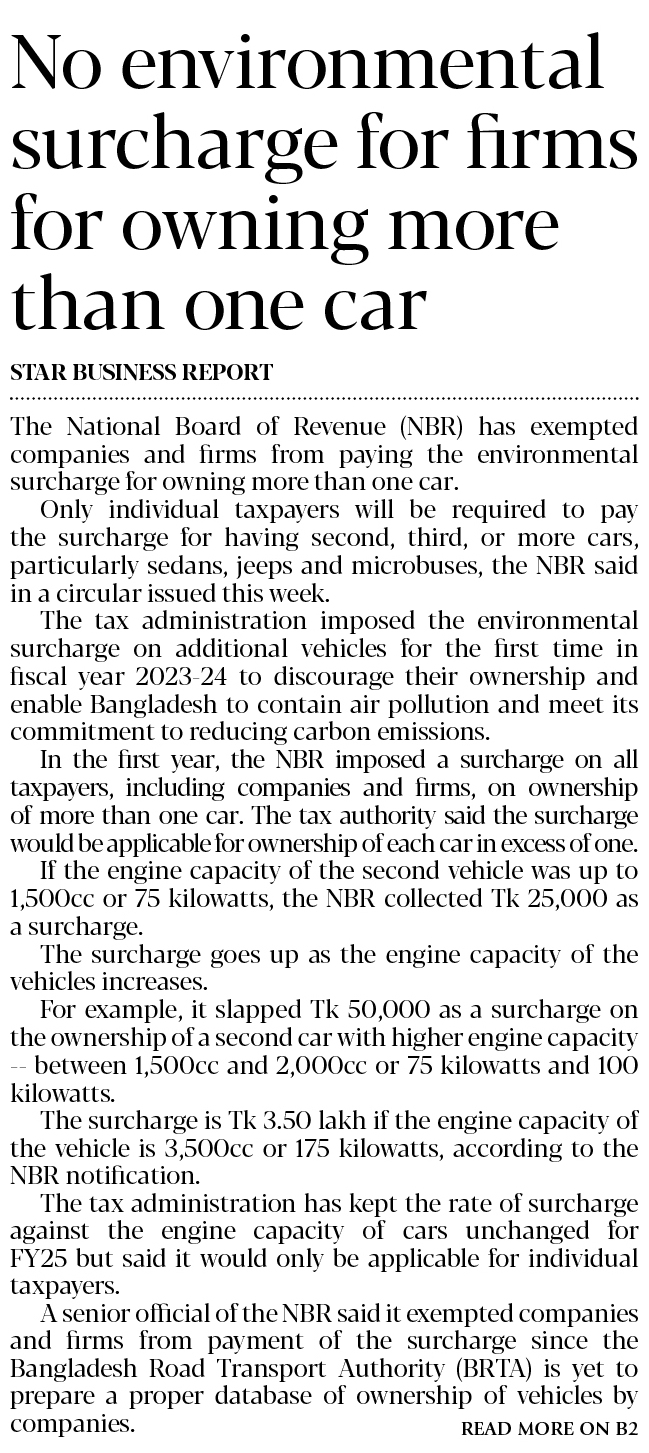 No environmental surcharge for firms for owning more than one car

STAR BUSINESS REPORT

The National Board of Revenue (NBR) has exempted companies and firms from paying the environmental surcharge for owning more than one car.

Only individual taxpayers will be required to pay the surcharge for having second, third, or more cars, particularly sedans, jeeps and microbuses, the NBR said in a circular issued this week.

The tax administration imposed the environmental surcharge on additional vehicles for the first time in fiscal year 2023-24 to discourage their ownership and enable Bangladesh to contain air pollution and meet its commitment to reducing carbon emissions.

In the first year, the NBR imposed a surcharge on all taxpayers, including companies and firms, on ownership of more than one car. The tax authority said the surcharge would be applicable for ownership of each car in excess of one.

If the engine capacity of the second vehicle was up to 1,500cc or 75 kilowatts, the NBR collected Tk 25,000 as a surcharge.

The surcharge goes up as the engine capacity of the vehicles increases.

For example, it slapped Tk 50,000 as a surcharge on the ownership of a second car with higher engine capacity -- between 1,500cc and 2,000cc or 75 kilowatts and 100 kilowatts.

The surcharge is Tk 3.50 lakh if the engine capacity of the vehicle is 3,500cc or 175 kilowatts, according to the NBR notification.

The tax administration has kept the rate of surcharge against the engine capacity of cars unchanged for FY25 but said it would only be applicable for individual taxpayers.

A senior official of the NBR said it exempted companies and firms from payment of the surcharge since the Bangladesh Road Transport Authority (BRTA) is yet to prepare a proper database of ownership of vehicles by companies.

READ MORE ON B2